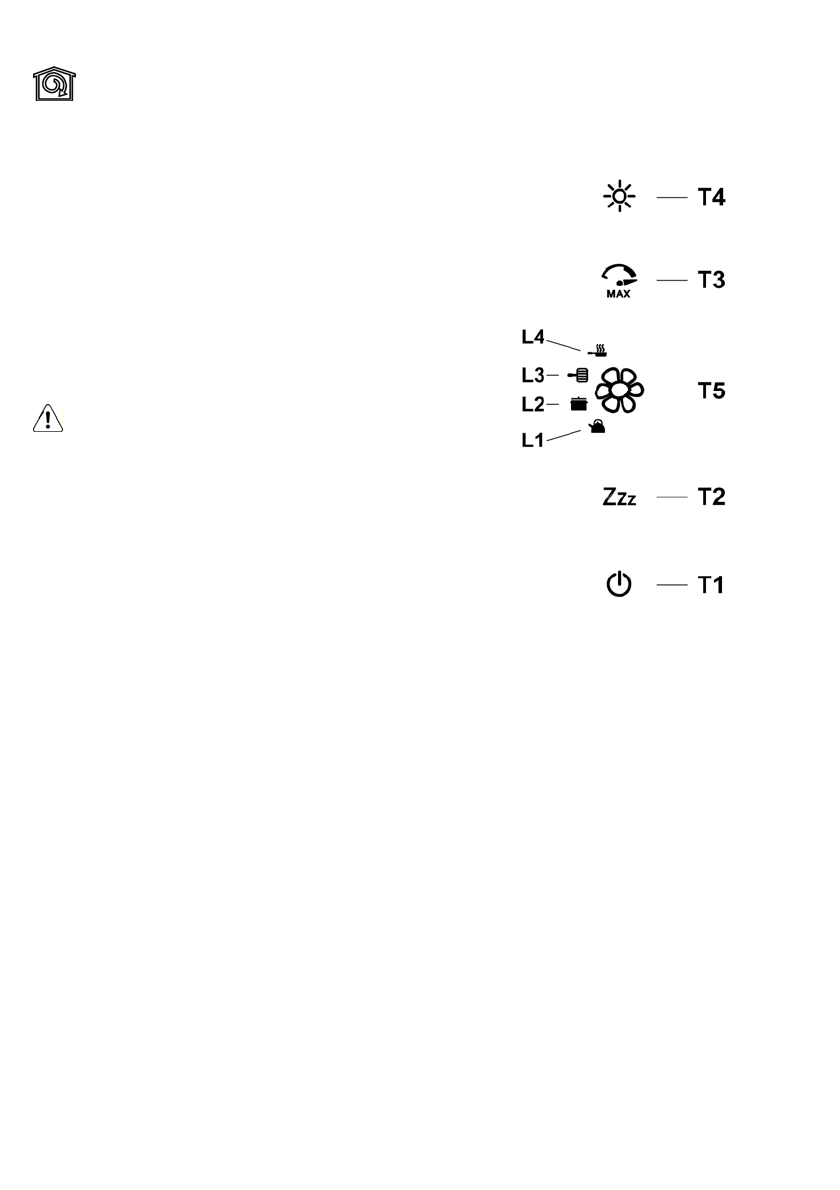 T4

MAX

T3

L4

L3

L2

L1

T5

Zzz

T2

T1